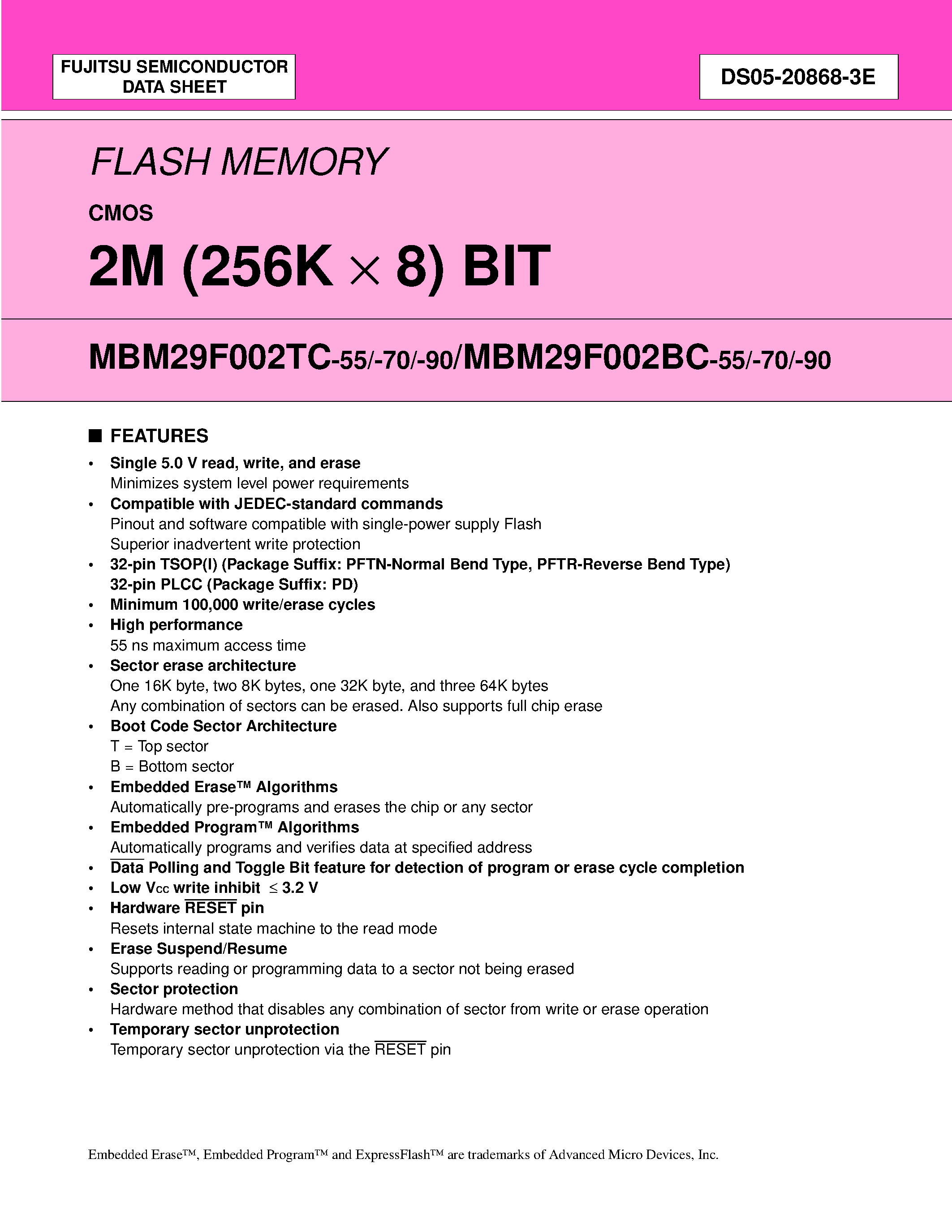 FUJITSU SEMICONDUCTOR DATA SHEET

DS05-20868-3E

FLASH MEMORY

CMOS

2M (256K $\times$ 8) BIT

MBM29F002TC-55/-70/-90/MBM29F002BC-55/-70/-90

■ FEATURES

• Single 5.0 V read, write, and erase
Minimizes system level power requirements
• Compatible with JEDEC-standard commands
Pinout and software compatible with single-power supply Flash
Superior inadvertent write protection
• 32-pin TSOP(I) (Package Suffix: PFTN-Normal Bend Type, PFTR-Reverse Bend Type)
32-pin PLCC (Package Suffix: PD)
• Minimum 100,000 write/erase cycles
• High performance
55 ns maximum access time
• Sector erase architecture
One 16K byte, two 8K bytes, one 32K byte, and three 64K bytes
Any combination of sectors can be erased. Also supports full chip erase
• Boot Code Sector Architecture
T = Top sector
B = Bottom sector
• Embedded Erase™ Algorithms
Automatically pre-programs and erases the chip or any sector
• Embedded Program™ Algorithms
Automatically programs and verifies data at specified address
• $\overline{\text{Data}}$ Polling and Toggle Bit feature for detection of program or erase cycle completion
• Low $V_{CC}$ write inhibit $\leq$ 3.2 V
• Hardware $\overline{\text{RESET}}$ pin
Resets internal state machine to the read mode
• Erase Suspend/Resume
Supports reading or programming data to a sector not being erased
• Sector protection
Hardware method that disables any combination of sector from write or erase operation
• Temporary sector unprotection
Temporary sector unprotection via the $\overline{\text{RESET}}$ pin

Embedded Erase™, Embedded Program™ and ExpressFlash™ are trademarks of Advanced Micro Devices, Inc.